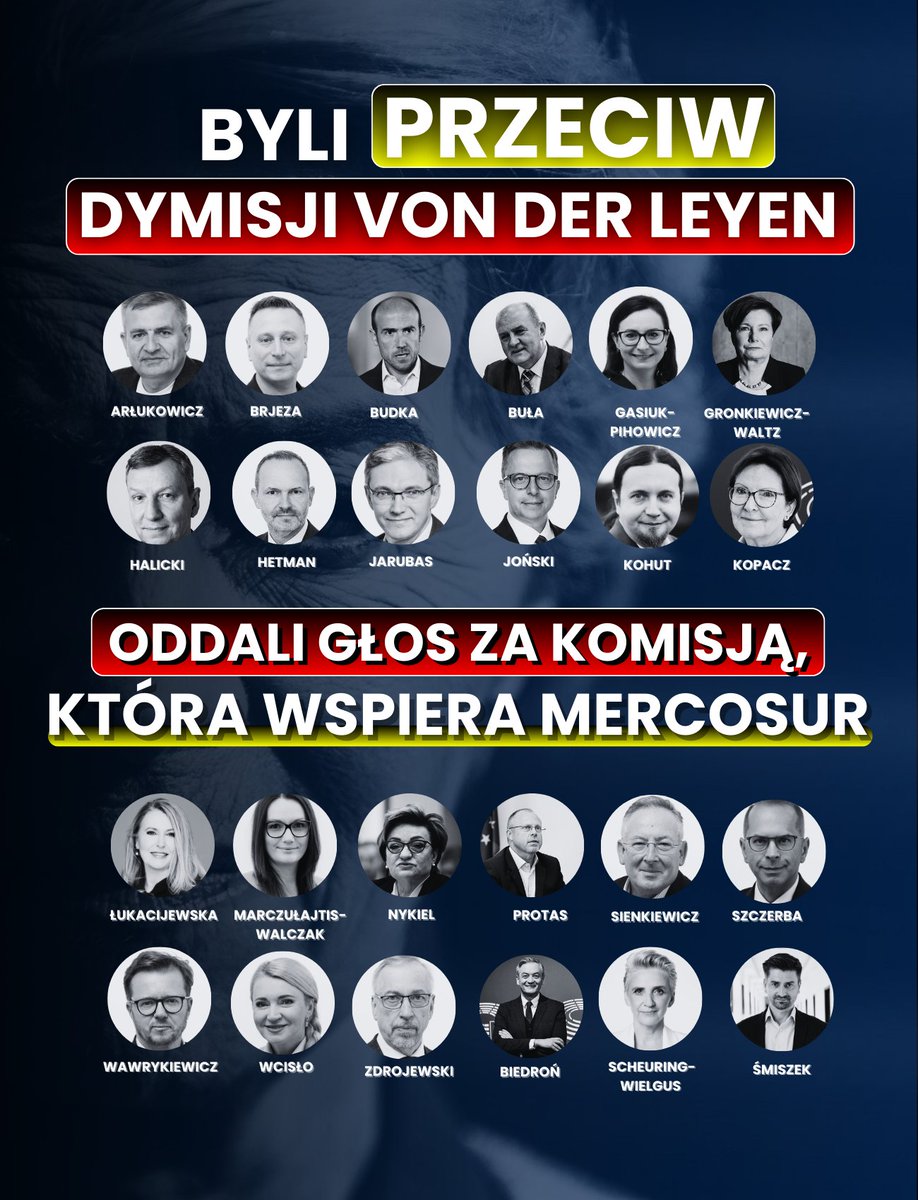 BYLI PRZECIW
DYMISJI VON DER LEYEN

ARŁUKOWICZ
BRJEZA
BUDKA
BUŁA
GASIUK-PIHOWICZ
GRONKIEWICZ-WALTZ

HALICKI
HETMAN
JARUBAS
JOŃSKI
KOHUT
KOPACZ

ODDALI GŁOS ZA KOMISJĄ,
KTÓRA WSPIERA MERCOSUR

ŁUKACIJEWSKA
MARCZUŁAJTIS-WALCZAK
NYKIEL
PROTAS
SIENKIEWICZ
SZCZERBA

WAWRYKIEWICZ
WCISŁO
ZDROJEWSKI
BIEDROŃ
SCHEURING-WIELGUS
ŚMISZEK